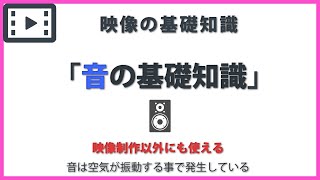 映像の基礎知識

「音の基礎知識」

映像制作以外にも使える

音は空気が振動する事で発生している